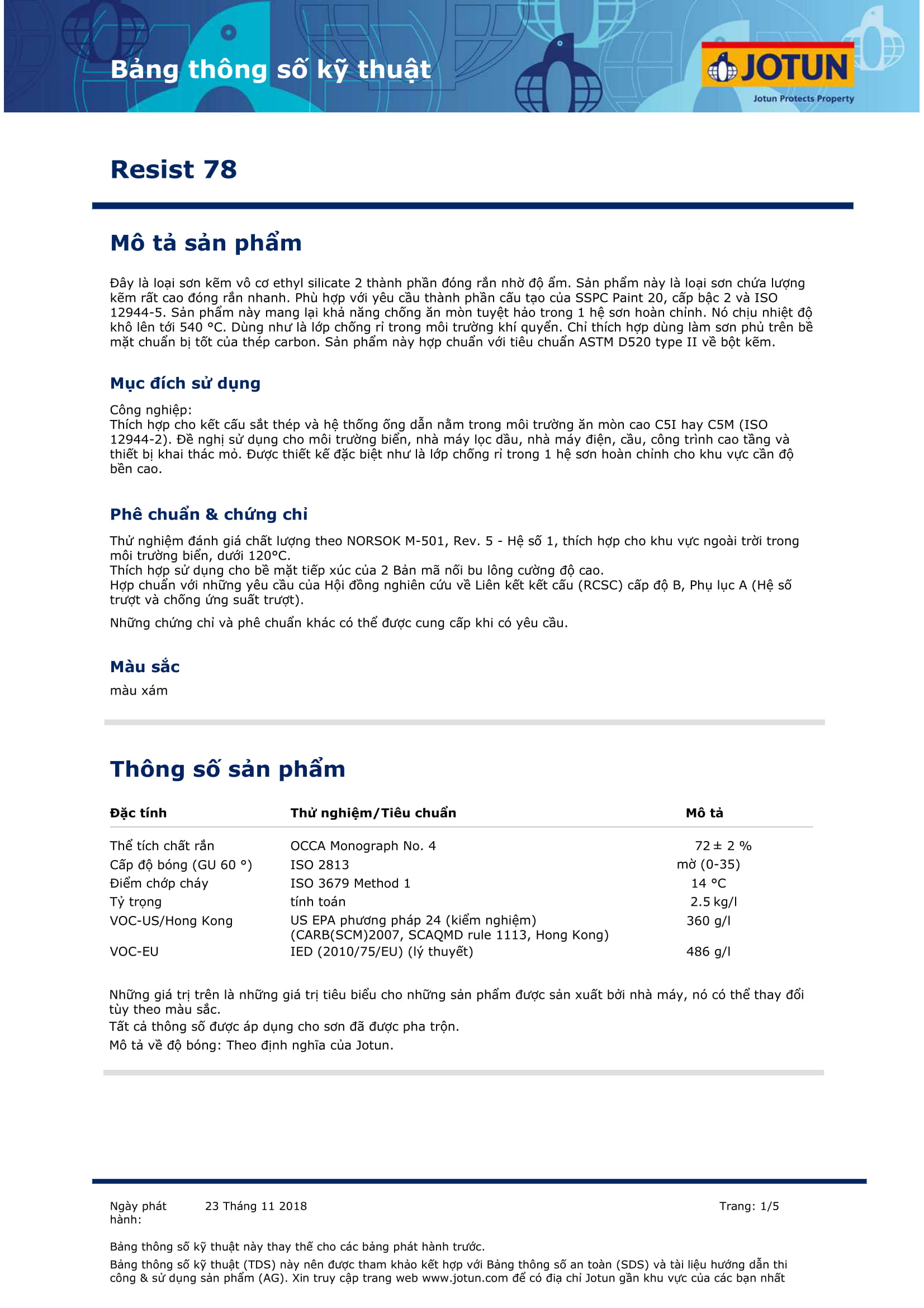 Bảng thông số kỹ thuật

JOTUN
Jotun Protects Property

Resist 78

Mô tả sản phẩm

Đây là loại sơn kẽm vô cơ ethyl silicate 2 thành phần đóng rắn nhờ độ ẩm. Sản phẩm này là loại sơn chứa lượng kẽm rất cao đóng rắn nhanh. Phù hợp với yêu cầu thành phần cấu tạo của SSPC Paint 20, cấp bậc 2 và ISO 12944-5. Sản phẩm này mang lại khả năng chống ăn mòn tuyệt hảo trong 1 hệ sơn hoàn chỉnh. Nó chịu nhiệt độ khô lên tới 540 °C. Dùng như là lớp chống rỉ trong môi trường khí quyển. Chỉ thích hợp dùng làm sơn phủ trên bề mặt chuẩn bị tốt của thép carbon. Sản phẩm này hợp chuẩn với tiêu chuẩn ASTM D520 type II về bột kẽm.

Mục đích sử dụng

Công nghiệp:
Thích hợp cho kết cấu sắt thép và hệ thống ống dẫn nằm trong môi trường ăn mòn cao C5I hay C5M (ISO 12944-2). Đề nghị sử dụng cho môi trường biển, nhà máy lọc dầu, nhà máy điện, cầu, công trình cao tầng và thiết bị khai thác mỏ. Được thiết kế đặc biệt như là lớp chống rỉ trong 1 hệ sơn hoàn chỉnh cho khu vực cần độ bền cao.

Phê chuẩn & chứng chỉ

Thử nghiệm đánh giá chất lượng theo NORSOK M-501, Rev. 5 - Hệ số 1, thích hợp cho khu vực ngoài trời trong môi trường biển, dưới 120°C.
Thích hợp sử dụng cho bề mặt tiếp xúc của 2 Bản mã nối bu lông cường độ cao.
Hợp chuẩn với những yêu cầu của Hội đồng nghiên cứu về Liên kết kết cấu (RCSC) cấp độ B, Phụ lục A (Hệ số trượt và chống ứng suất trượt).

Những chứng chỉ và phê chuẩn khác có thể được cung cấp khi có yêu cầu.

Màu sắc

màu xám

Thông số sản phẩm

| Đặc tính | Thử nghiệm/Tiêu chuẩn | Mô tả |
|---|---|---|
| Thể tích chất rắn | OCCA Monograph No. 4 | 72 ± 2 % |
| Cấp độ bóng (GU 60 °) | ISO 2813 | mờ (0-35) |
| Điểm chớp cháy | ISO 3679 Method 1 | 14 °C |
| Tỷ trọng | tính toán | 2.5 kg/l |
| VOC-US/Hong Kong | US EPA phương pháp 24 (kiểm nghiệm) (CARB(SCM)2007, SCAQMD rule 1113, Hong Kong) | 360 g/l |
| VOC-EU | IED (2010/75/EU) (lý thuyết) | 486 g/l |

Những giá trị trên là những giá trị tiêu biểu cho những sản phẩm được sản xuất bởi nhà máy, nó có thể thay đổi tùy theo màu sắc.
Tất cả thông số được áp dụng cho sơn đã được pha trộn.
Mô tả về độ bóng: Theo định nghĩa của Jotun.

Ngày phát hành: 23 Tháng 11 2018 Trang: 1/5

Bảng thông số kỹ thuật này thay thế cho các bảng phát hành trước.
Bảng thông số kỹ thuật (TDS) này nên được tham khảo kết hợp với Bảng thông số an toàn (SDS) và tài liệu hướng dẫn thi công & sử dụng sản phẩm (AG). Xin truy cập trang web www.jotun.com để có địa chỉ Jotun gần khu vực của các bạn nhất